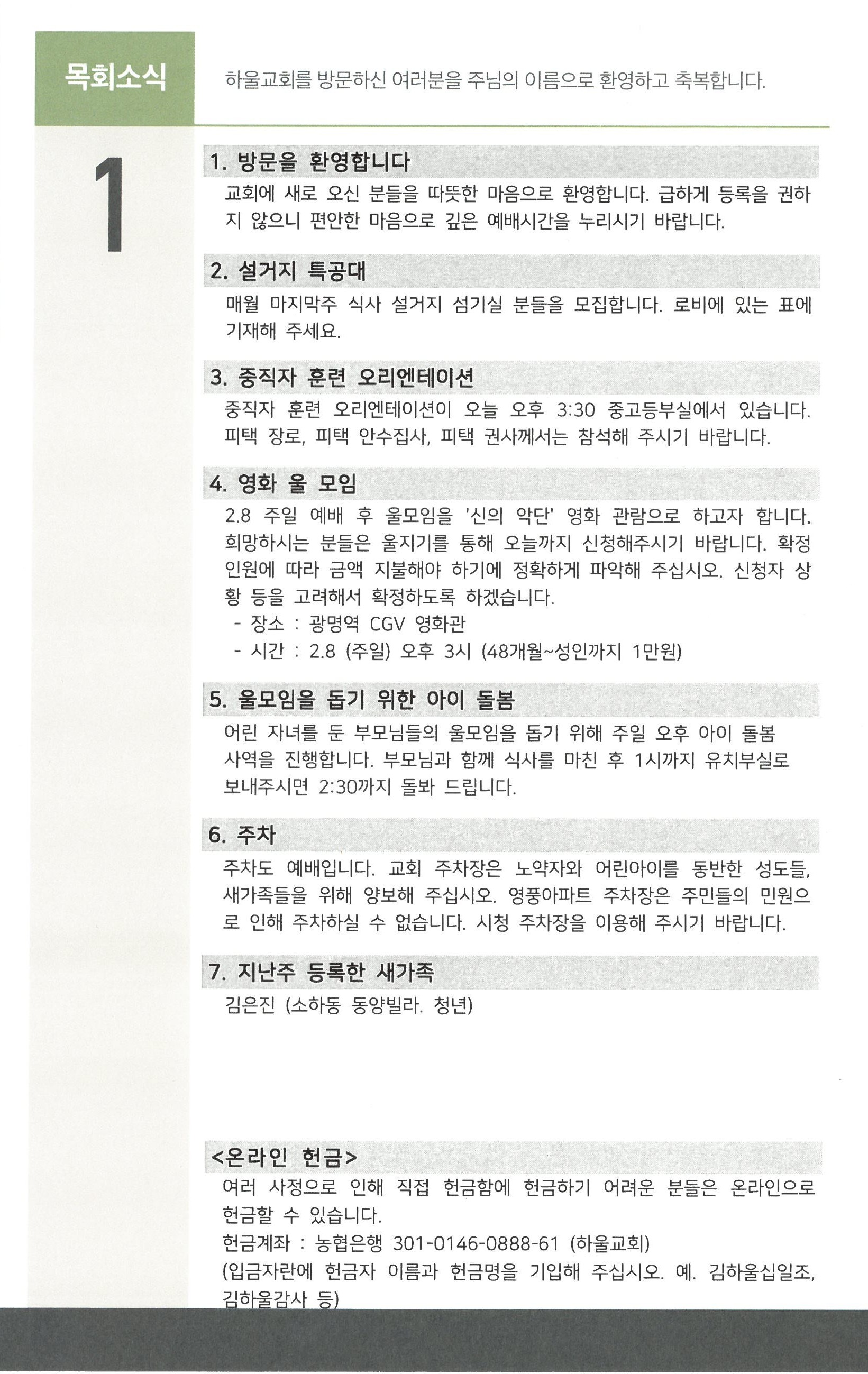 목회소식

하울교회를 방문하신 여러분을 주님의 이름으로 환영하고 축복합니다.

1

1. 방문을 환영합니다

교회에 새로 오신 분들을 따뜻한 마음으로 환영합니다. 급하게 등록을 권하지 않으니 편안한 마음으로 깊은 예배시간을 누리시기 바랍니다.

2. 설거지 특공대

매월 마지막주 식사 설거지 섬기실 분들을 모집합니다. 로비에 있는 표에 기재해 주세요.

3. 중직자 훈련 오리엔테이션

중직자 훈련 오리엔테이션이 오늘 오후 3:30 중고등부실에서 있습니다. 피택 장로, 피택 안수집사, 피택 권사께서는 참석해 주시기 바랍니다.

4. 영화 울 모임

2.8 주일 예배 후 울모임을 '신의 악단' 영화 관람으로 하고자 합니다. 희망하시는 분들은 울지기를 통해 오늘까지 신청해주시기 바랍니다. 확정 인원에 따라 금액 지불해야 하기에 정확하게 파악해 주십시오. 신청자 상황 등을 고려해서 확정하도록 하겠습니다.
- 장소 : 광명역 CGV 영화관
- 시간 : 2.8 (주일) 오후 3시 (48개월~성인까지 1만원)

5. 울모임을 돕기 위한 아이 돌봄

어린 자녀를 둔 부모님들의 울모임을 돕기 위해 주일 오후 아이 돌봄 사역을 진행합니다. 부모님과 함께 식사를 마친 후 1시까지 유치부실로 보내주시면 2:30까지 돌봐 드립니다.

6. 주차

주차도 예배입니다. 교회 주차장은 노약자와 어린아이를 동반한 성도들, 새가족들을 위해 양보해 주십시오. 영풍아파트 주차장은 주민들의 민원으로 인해 주차하실 수 없습니다. 시청 주차장을 이용해 주시기 바랍니다.

7. 지난주 등록한 새가족

김은진 (소하동 동양빌라. 청년)

<온라인 헌금>

여러 사정으로 인해 직접 헌금함에 헌금하기 어려운 분들은 온라인으로 헌금할 수 있습니다.
헌금계좌 : 농협은행 301-0146-0888-61 (하울교회)
(입금자란에 헌금자 이름과 헌금명을 기입해 주십시오. 예. 김하울십일조, 김하울감사 등)